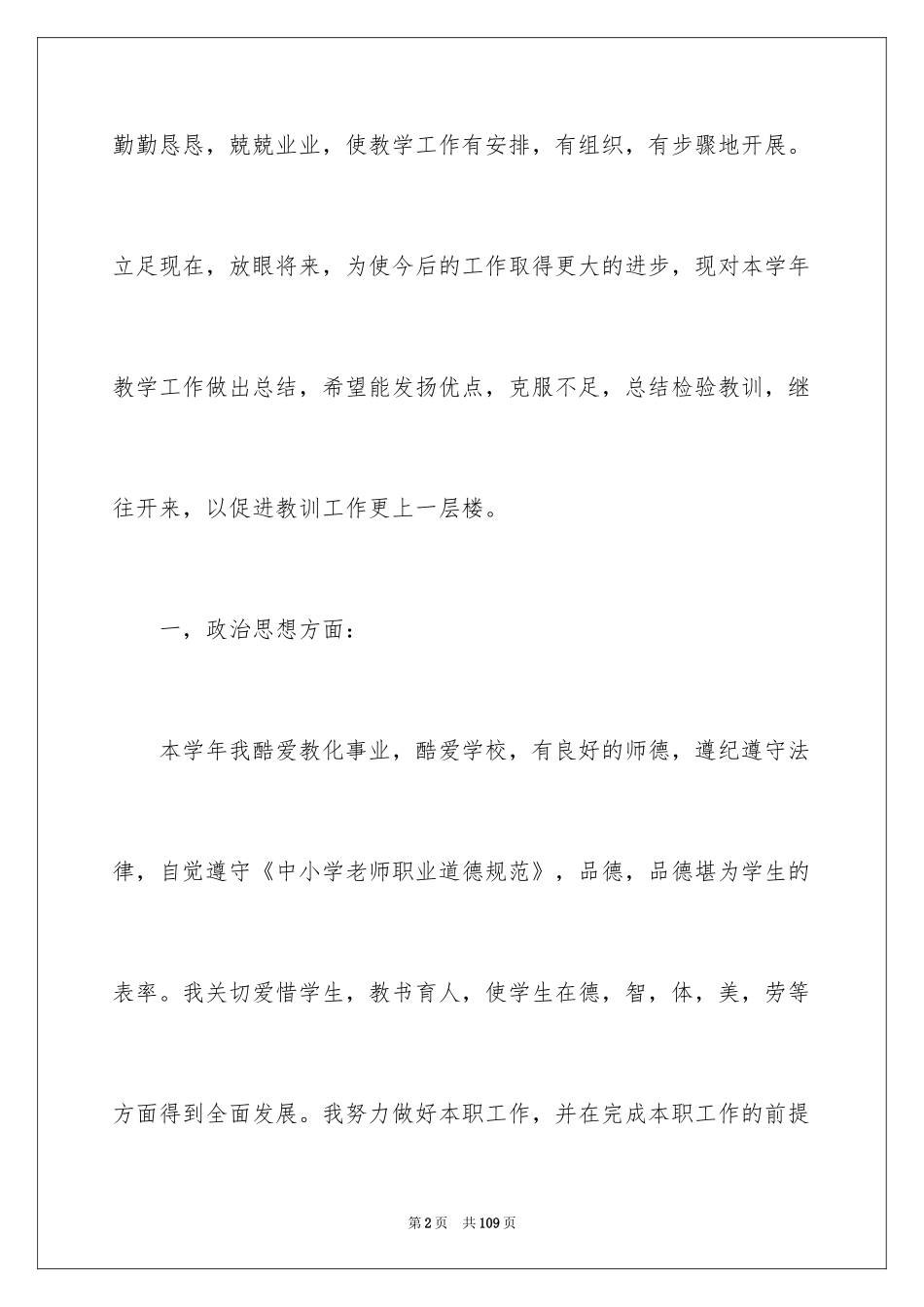 勤勤恳恳，兢兢业业，使教学工作有安排，有组织，有步骤地开展。立足现在，放眼将来，为使今后的工作取得更大的进步，现对本学年教学工作做出总结，希望能发扬优点，克服不足，总结检验教训，继往开来，以促进教训工作更上一层楼。

一，政治思想方面：

本学年我酷爱教化事业，酷爱学校，有良好的师德，遵纪遵守法律，自觉遵守《中小学老师职业道德规范》，品德，品德堪为学生的表率。我关切爱惜学生，教书育人，使学生在德，智，体，美，劳等方面得到全面发展。我努力做好本职工作，并在完成本职工作的前提

第2页　共109页